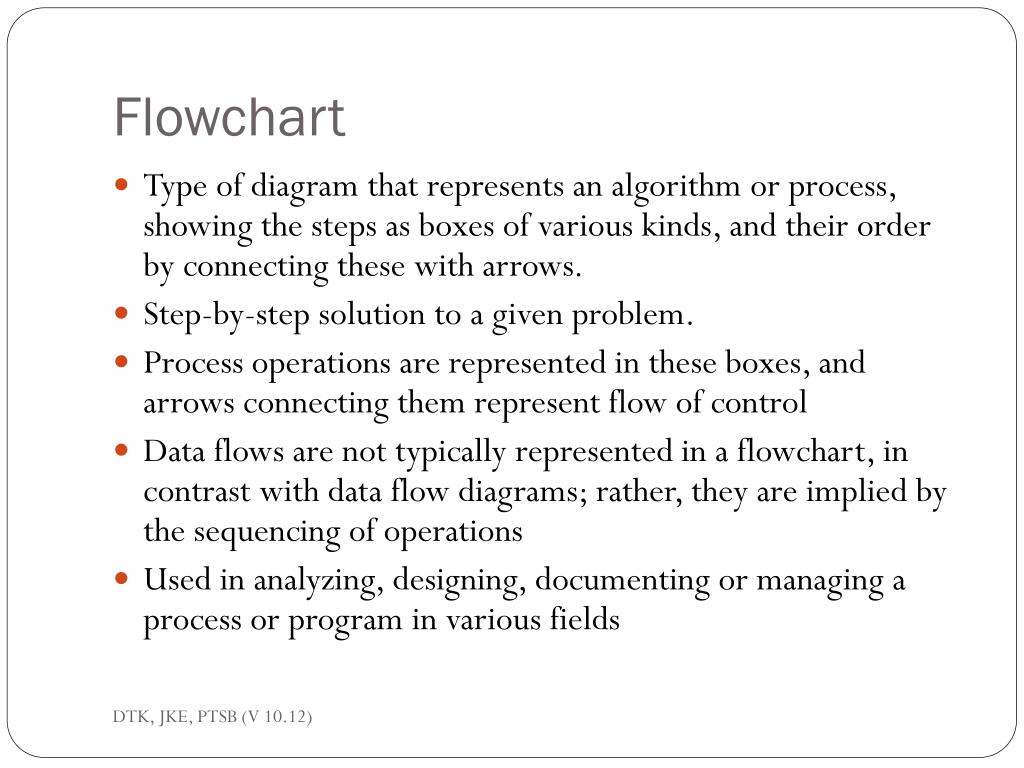 Flowchart

- Type of diagram that represents an algorithm or process, showing the steps as boxes of various kinds, and their order by connecting these with arrows.
- Step-by-step solution to a given problem.
- Process operations are represented in these boxes, and arrows connecting them represent flow of control
- Data flows are not typically represented in a flowchart, in contrast with data flow diagrams; rather, they are implied by the sequencing of operations
- Used in analyzing, designing, documenting or managing a process or program in various fields

DTK, JKE, PTSB (V 10.12)